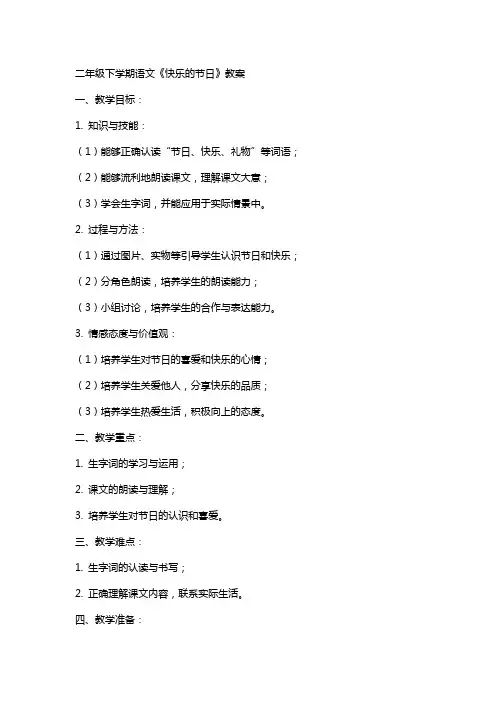 二年级下学期语文《快乐的节日》教案

一、教学目标：

1. 知识与技能：

（1）能够正确认读“节日、快乐、礼物”等词语；

（2）能够流利地朗读课文，理解课文大意；

（3）学会生字词，并能应用于实际情景中。

2. 过程与方法：

（1）通过图片、实物等引导学生认识节日和快乐；

（2）分角色朗读，培养学生的朗读能力；

（3）小组讨论，培养学生的合作与表达能力。

3. 情感态度与价值观：

（1）培养学生对节日的喜爱和快乐的心情；

（2）培养学生关爱他人，分享快乐的品质；

（3）培养学生热爱生活，积极向上的态度。

二、教学重点：

1. 生字词的学习与运用；

2. 课文的朗读与理解；

3. 培养学生对节日的认识和喜爱。

三、教学难点：

1. 生字词的认读与书写；

2. 正确理解课文内容，联系实际生活。

四、教学准备：